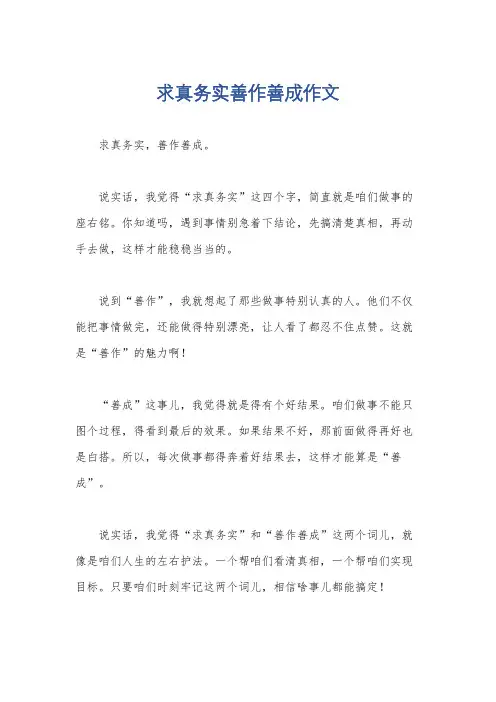 求真务实善作善成作文

求真务实，善作善成。

说实话，我觉得“求真务实”这四个字，简直就是咱们做事的座右铭。你知道吗，遇到事情别急着下结论，先搞清楚真相，再动手去做，这样才能稳稳当当的。

说到“善作”，我就想起了那些做事特别认真的人。他们不仅能把事情做完，还能做得特别漂亮，让人看了都忍不住点赞。这就是“善作”的魅力啊！

“善成”这事儿，我觉得就是得有个好结果。咱们做事不能只图个过程，得看到最后的效果。如果结果不好，那前面做得再好也是白搭。所以，每次做事都得奔着好结果去，这样才能算是“善成”。

说实话，我觉得“求真务实”和“善作善成”这两个词儿，就像是咱们人生的左右护法。一个帮咱们看清真相，一个帮咱们实现目标。只要咱们时刻牢记这两个词儿，相信啥事儿都能搞定！